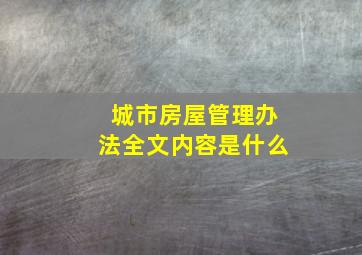 城市房屋管理办法全文内容是什么